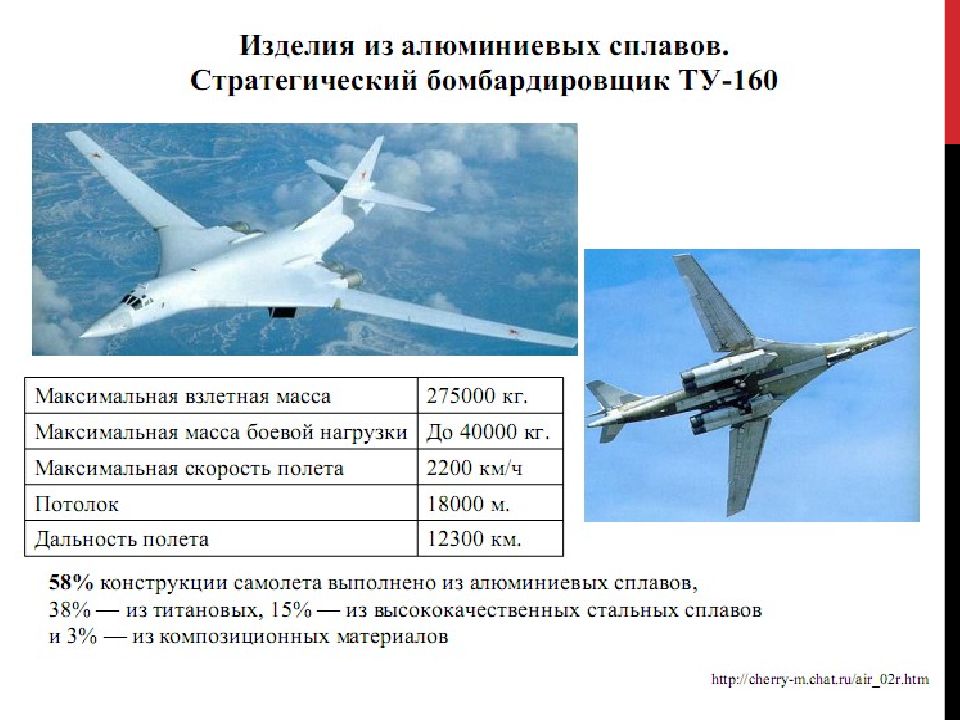 Изделия из алюминиевых сплавов.
Стратегический бомбардировщик ТУ-160

| Максимальная взлетная масса | 275000 кг. |
|---|---|
| Максимальная масса боевой нагрузки | До 40000 кг. |
| Максимальная скорость полета | 2200 км/ч |
| Потолок | 18000 м. |
| Дальность полета | 12300 км. |

58% конструкции самолета выполнено из алюминиевых сплавов, 38% — из титановых, 15% — из высококачественных стальных сплавов и 3% — из композиционных материалов

http://cherry-m.chat.ru/air_02r.htm